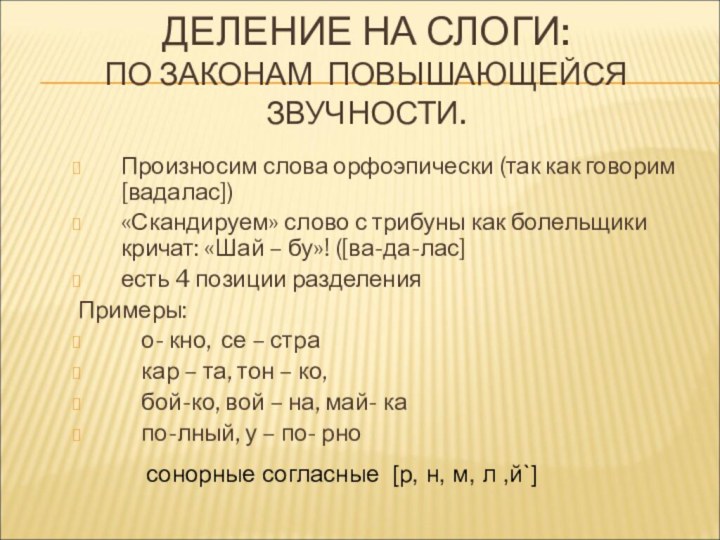 ДЕЛЕНИЕ НА СЛОГИ:
ПО ЗАКОНАМ ПОВЫШАЮЩЕЙСЯ ЗВУЧНОСТИ.

Произносим слова орфоэпически (так как говорим [вадалас])

«Скандируем» слово с трибуны как болельщики кричат: «Шай – бу»! ([ва-да-лас]

есть 4 позиции разделения

Примеры:

о- кно, се – стра

кар – та, тон – ко,

бой-ко, вой – на, май- ка

по-лный, у – по- рно

сонорные согласные [р, н, м, л ,й`]